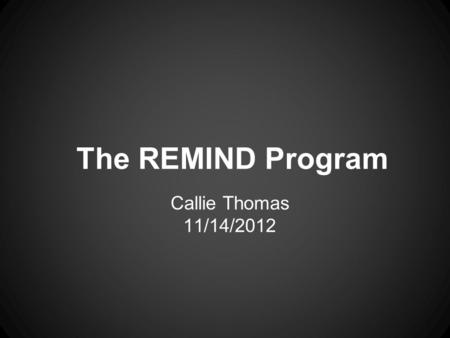 The REMIND Program

Callie Thomas
11/14/2012